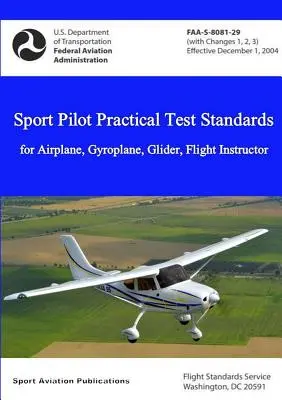 U.S. Department of Transportation
Federal Aviation Administration

FAA-S-8081-29
(with Changes 1, 2, 3)
Effective December 1, 2004

Sport Pilot Practical Test Standards

for Airplane, Gyroplane, Glider, Flight Instructor

Sport Aviation Publications

Flight Standards Service
Washington, DC 20591